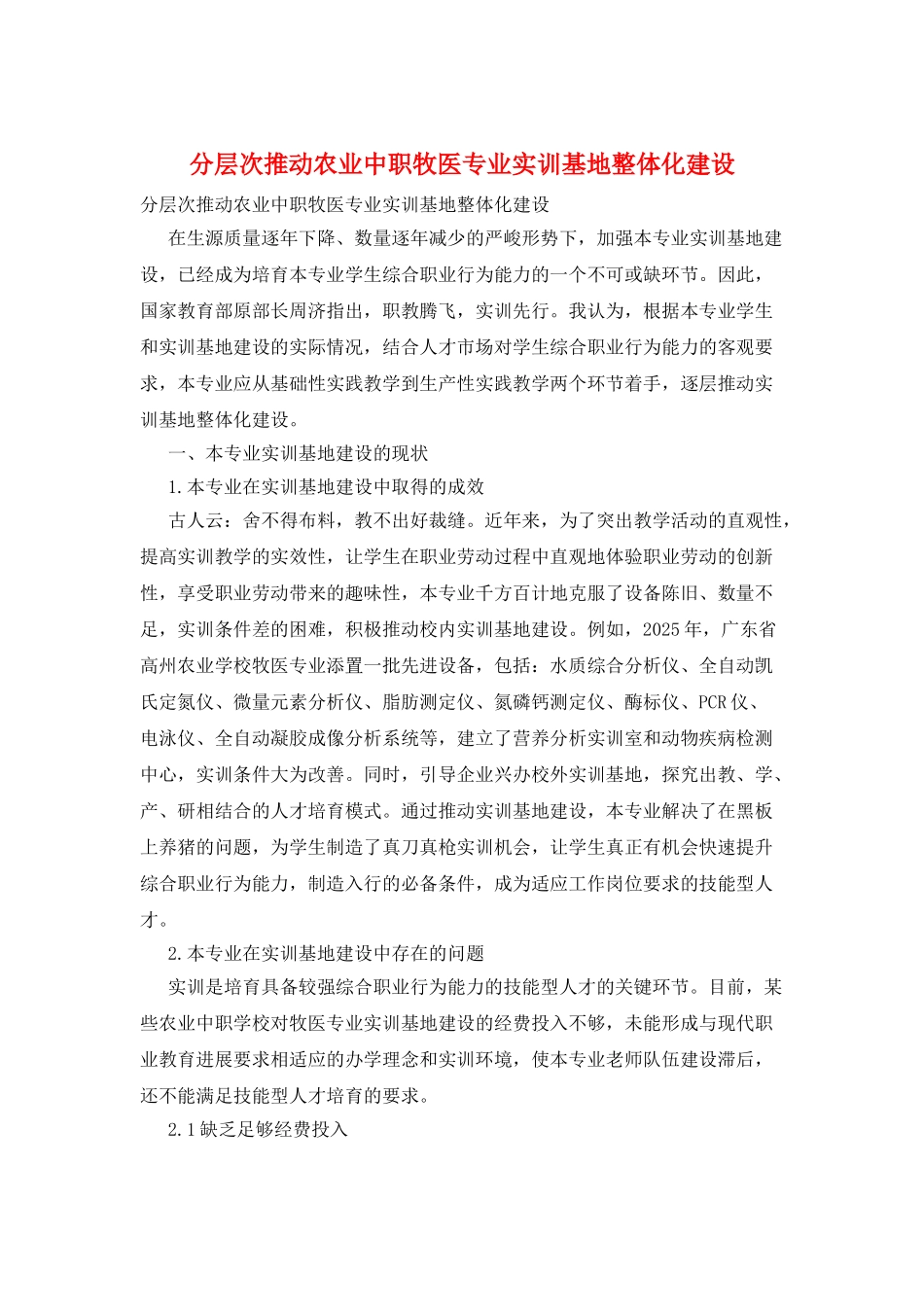 分层次推动农业中职牧医专业实训基地整体化建设

分层次推动农业中职牧医专业实训基地整体化建设

在生源质量逐年下降、数量逐年减少的严峻形势下，加强本专业实训基地建设，已经成为培育本专业学生综合职业行为能力的一个不可或缺环节。因此，国家教育部原部长周济指出，职教腾飞，实训先行。我认为，根据本专业学生和实训基地建设的实际情况，结合人才市场对学生综合职业行为能力的客观要求，本专业应从基础性实践教学到生产性实践教学两个环节着手，逐层推动实训基地整体化建设。

一、本专业实训基地建设的现状

1.本专业在实训基地建设中取得的成效

古人云：舍不得布料，教不出好裁缝。近年来，为了突出教学活动的直观性，提高实训教学的实效性，让学生在职业劳动过程中直观地体验职业劳动的创新性，享受职业劳动带来的趣味性，本专业千方百计地克服了设备陈旧、数量不足，实训条件差的困难，积极推动校内实训基地建设。例如，2025年，广东省高州农业学校牧医专业添置一批先进设备，包括：水质综合分析仪、全自动凯氏定氮仪、微量元素分析仪、脂肪测定仪、氮磷钙测定仪、酶标仪、PCR仪、电泳仪、全自动凝胶成像分析系统等，建立了营养分析实训室和动物疾病检测中心，实训条件大为改善。同时，引导企业兴办校外实训基地，探究出教、学、产、研相结合的人才培育模式。通过推动实训基地建设，本专业解决了在黑板上养猪的问题，为学生制造了真刀真枪实训机会，让学生真正有机会快速提升综合职业行为能力，制造入行的必备条件，成为适应工作岗位要求的技能型人才。

2.本专业在实训基地建设中存在的问题

实训是培育具备较强综合职业行为能力的技能型人才的关键环节。目前，某些农业中职学校对牧医专业实训基地建设的经费投入不够，未能形成与现代职业教育进展要求相适应的办学理念和实训环境，使本专业老师队伍建设滞后，还不能满足技能型人才培育的要求。

2.1缺乏足够经费投入